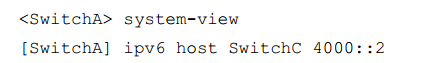 <SwitchA> system-view

[SwitchA] ipv6 host SwitchC 4000::2